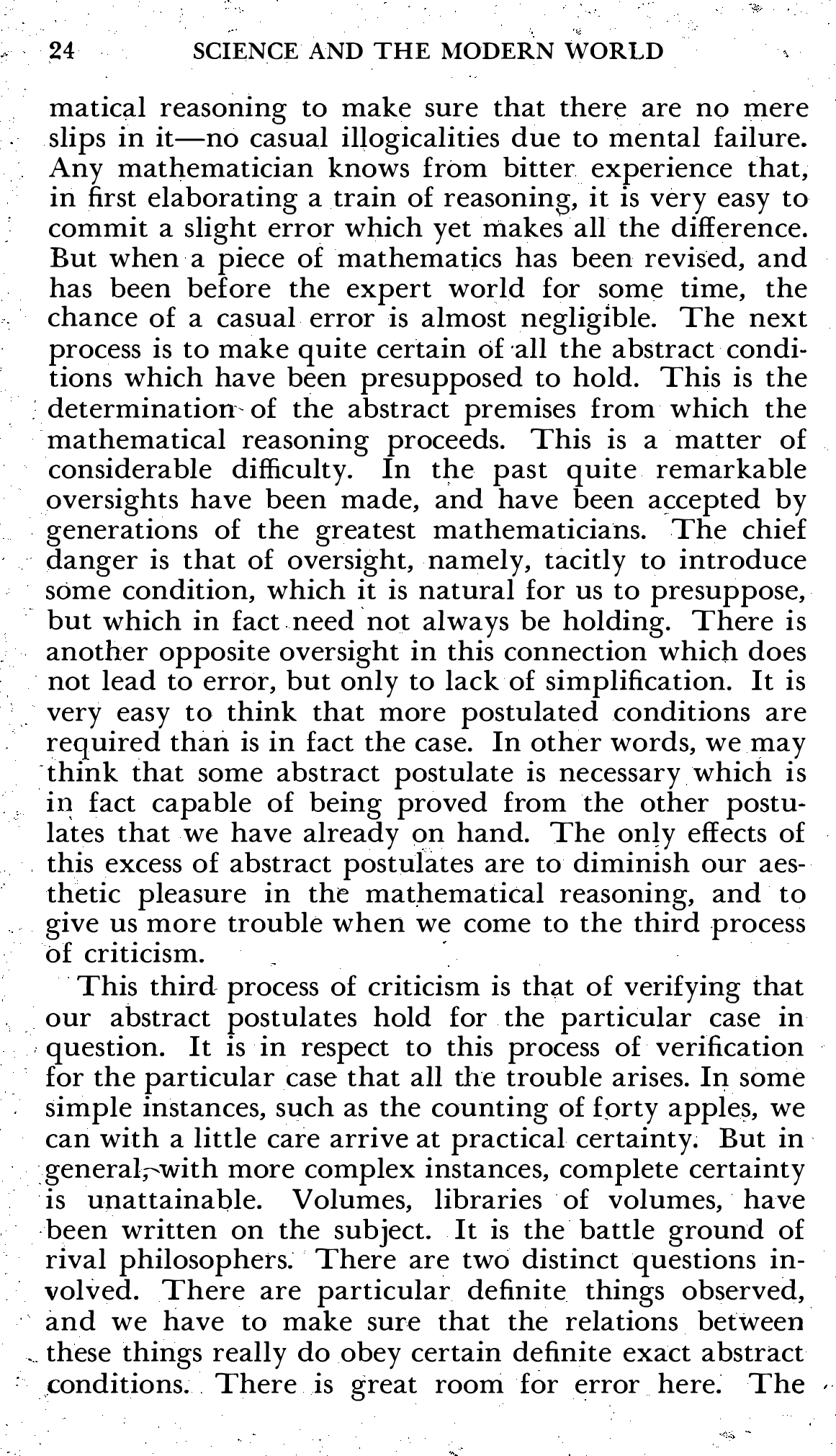 24 SCIENCE AND THE MODERN WORLD

matical reasoning to make sure that there are no mere slips in it—no casual illogicalities due to mental failure. Any mathematician knows from bitter experience that, in first elaborating a train of reasoning, it is very easy to commit a slight error which yet makes all the difference. But when a piece of mathematics has been revised, and has been before the expert world for some time, the chance of a casual error is almost negligible. The next process is to make quite certain of all the abstract conditions which have been presupposed to hold. This is the determination of the abstract premises from which the mathematical reasoning proceeds. This is a matter of considerable difficulty. In the past quite remarkable oversights have been made, and have been accepted by generations of the greatest mathematicians. The chief danger is that of oversight, namely, tacitly to introduce some condition, which it is natural for us to presuppose, but which in fact need not always be holding. There is another opposite oversight in this connection which does not lead to error, but only to lack of simplification. It is very easy to think that more postulated conditions are required than is in fact the case. In other words, we may think that some abstract postulate is necessary which is in fact capable of being proved from the other postulates that we have already on hand. The only effects of this excess of abstract postulates are to diminish our aesthetic pleasure in the mathematical reasoning, and to give us more trouble when we come to the third process of criticism.

This third process of criticism is that of verifying that our abstract postulates hold for the particular case in question. It is in respect to this process of verification for the particular case that all the trouble arises. In some simple instances, such as the counting of forty apples, we can with a little care arrive at practical certainty. But in general, with more complex instances, complete certainty is unattainable. Volumes, libraries of volumes, have been written on the subject. It is the battle ground of rival philosophers. There are two distinct questions involved. There are particular definite things observed, and we have to make sure that the relations between these things really do obey certain definite exact abstract conditions. There is great room for error here. The